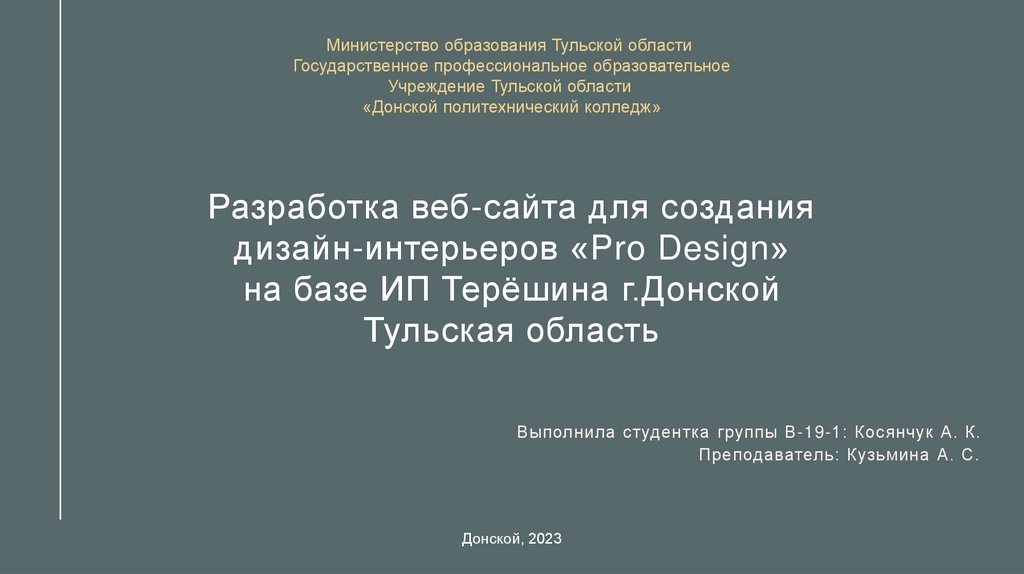 Министерство образования Тульской области
Государственное профессиональное образовательное
Учреждение Тульской области
«Донской политехнический колледж»

Разработка веб-сайта для создания дизайн-интерьеров «Pro Design» на базе ИП Терёшина г.Донской Тульская область

Выполнила студентка группы В-19-1: Косянчук А. К.
Преподаватель: Кузьмина А. С.

Донской, 2023